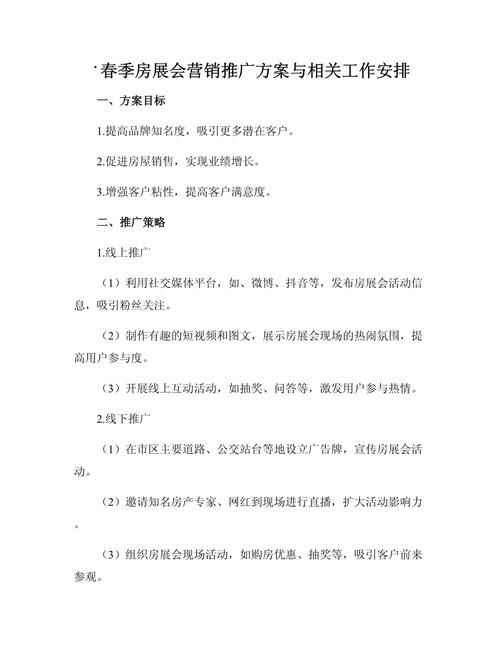 春季房展会营销推广方案与相关工作安排

一、方案目标

1.提高品牌知名度，吸引更多潜在客户。

2.促进房屋销售，实现业绩增长。

3.增强客户粘性，提高客户满意度。

二、推广策略

1.线上推广

（1）利用社交媒体平台，如、微博、抖音等，发布房展会活动信息，吸引粉丝关注。

（2）制作有趣的短视频和图文，展示房展会现场的热闹氛围，提高用户参与度。

（3）开展线上互动活动，如抽奖、问答等，激发用户参与热情。

2.线下推广

（1）在市区主要道路、公交站台等地设立广告牌，宣传房展会活动。

（2）邀请知名房产专家、网红到现场进行直播，扩大活动影响力。

（3）组织房展会现场活动，如购房优惠、抽奖等，吸引客户前来参观。